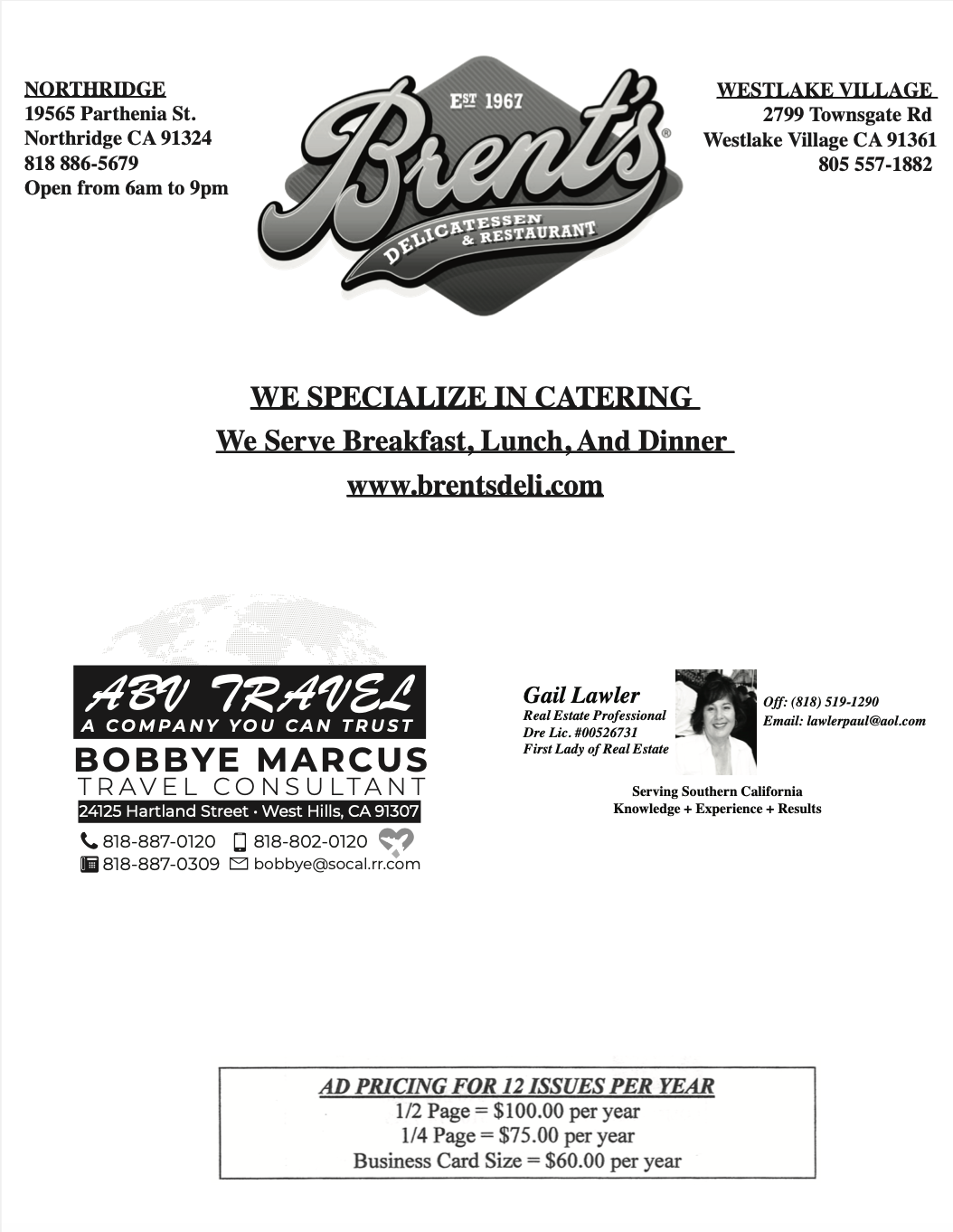 NORTHRIDGE
19565 Parthenia St.
Northridge CA 91324
818 886-5679
Open from 6am to 9pm

EST 1967
Brent's®
DELICATESSEN & RESTAURANT

WESTLAKE VILLAGE
2799 Townsgate Rd
Westlake Village CA 91361
805 557-1882

WE SPECIALIZE IN CATERING
We Serve Breakfast, Lunch, And Dinner
www.brentsdeli.com

ABV TRAVEL
A COMPANY YOU CAN TRUST
BOBBYE MARCUS
TRAVEL CONSULTANT
24125 Hartland Street · West Hills, CA 91307
818-887-0120 818-802-0120
818-887-0309 bobbye@socal.rr.com

Gail Lawler
Real Estate Professional
Dre Lic. #00526731
First Lady of Real Estate

Off: (818) 519-1290
Email: lawlerpaul@aol.com

Serving Southern California
Knowledge + Experience + Results

AD PRICING FOR 12 ISSUES PER YEAR
1/2 Page = $100.00 per year
1/4 Page = $75.00 per year
Business Card Size = $60.00 per year